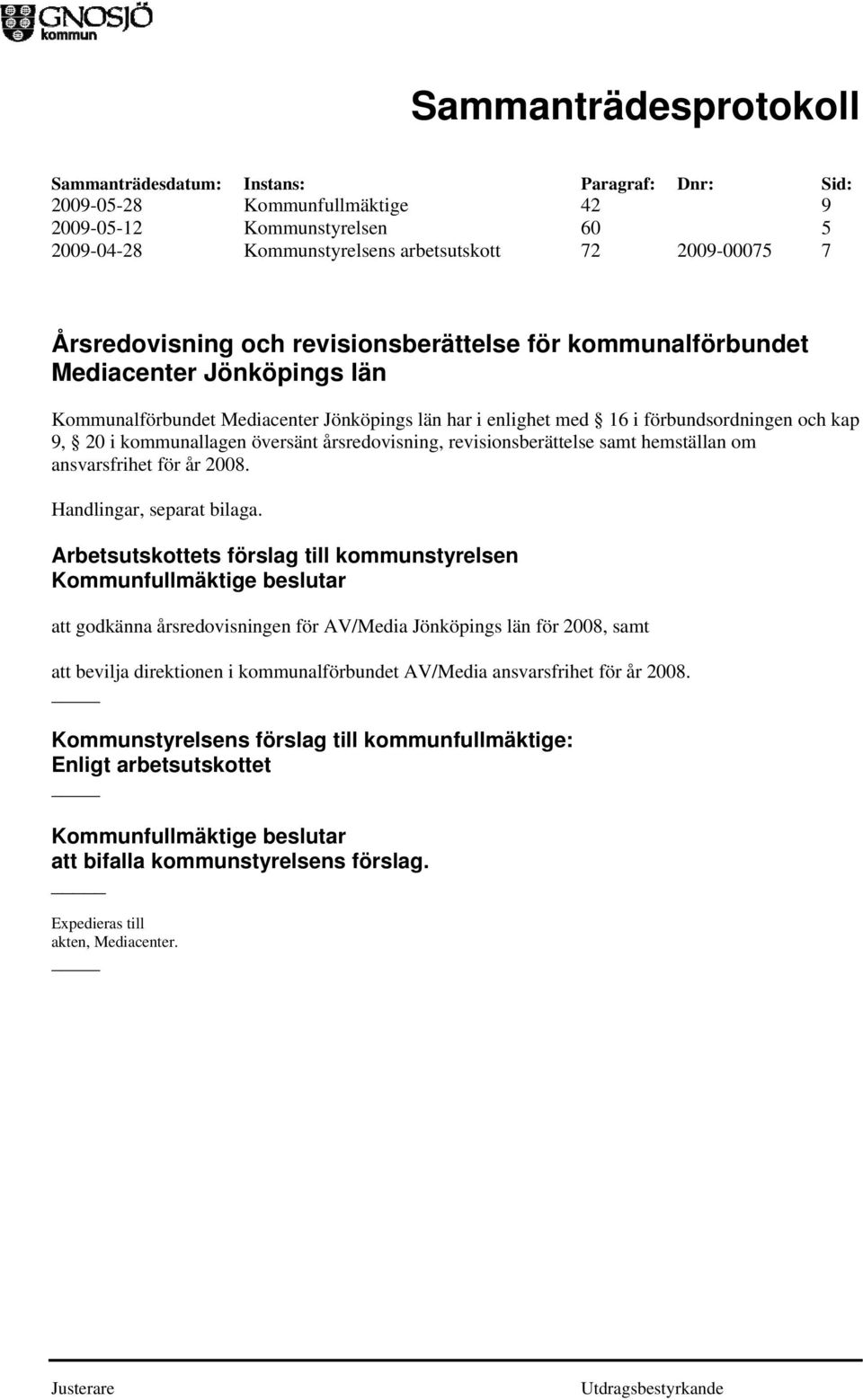 GNOSJÖ
kommun

Sammanträdesprotokoll

| Sammanträdesdatum: | Instans: | Paragraf: | Dnr: | Sid: |
|---|---|---|---|---|
| 2009-05-28 | Kommunfullmäktige | 42 | | 9 |
| 2009-05-12 | Kommunstyrelsen | 60 | | 5 |
| 2009-04-28 | Kommunstyrelsens arbetsutskott | 72 | 2009-00075 | 7 |

Årsredovisning och revisionsberättelse för kommunalförbundet Mediacenter Jönköpings län

Kommunalförbundet Mediacenter Jönköpings län har i enlighet med § 16 i förbundsordningen och kap 9, § 20 i kommunallagen översänt årsredovisning, revisionsberättelse samt hemställan om ansvarsfrihet för år 2008.

Handlingar, separat bilaga.

Arbetsutskottets förslag till kommunstyrelsen
Kommunfullmäktige beslutar

att godkänna årsredovisningen för AV/Media Jönköpings län för 2008, samt

att bevilja direktionen i kommunalförbundet AV/Media ansvarsfrihet för år 2008.

Kommunstyrelsens förslag till kommunfullmäktige:
Enligt arbetsutskottet

Kommunfullmäktige beslutar
att bifalla kommunstyrelsens förslag.

Expedieras till
akten, Mediacenter.

Justerare

Utdragsbestyrkande